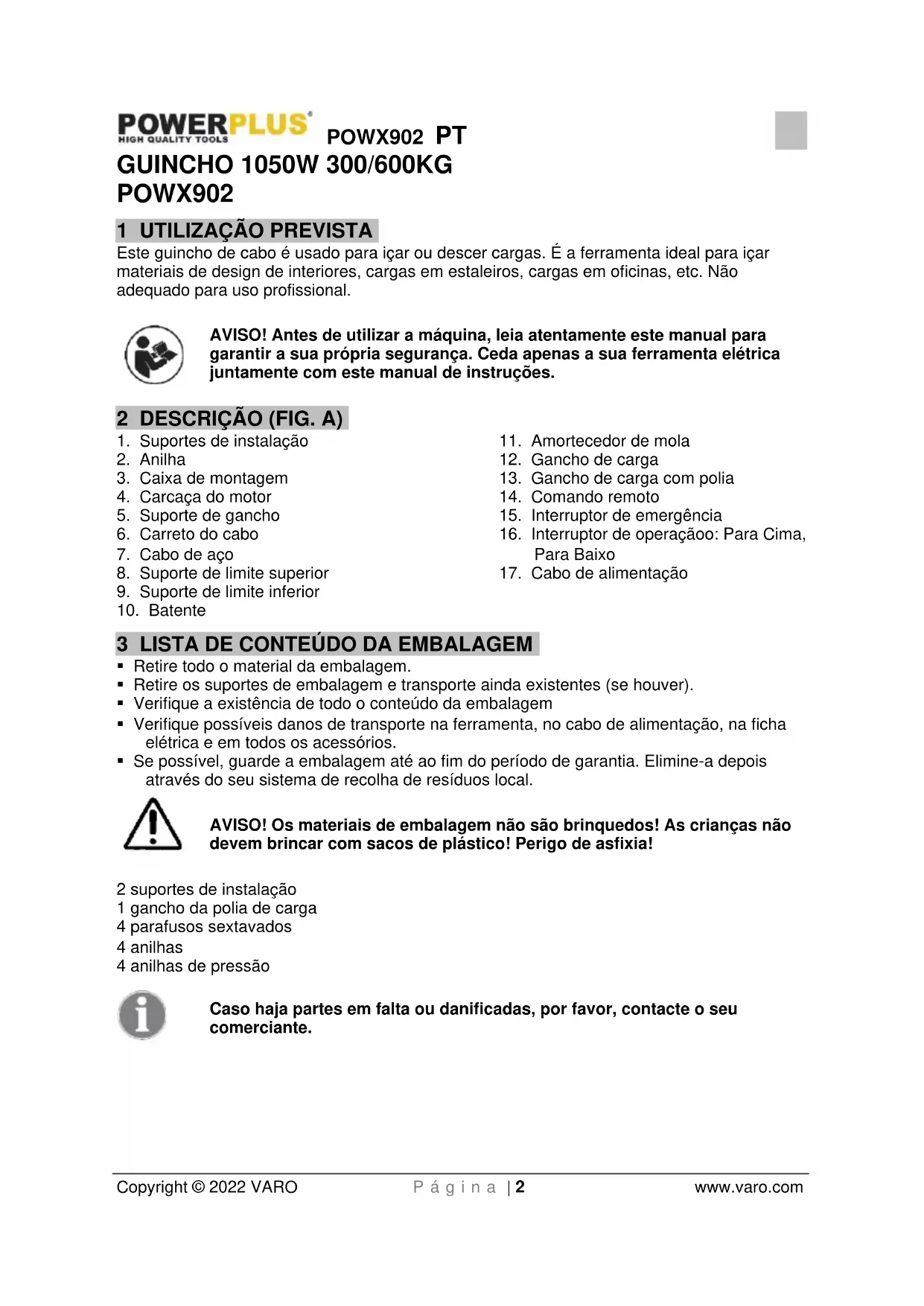 POWERPLUS®
HIGH QUALITY TOOLS
POWX902 PT

GUINCHO 1050W 300/600KG
POWX902

1 UTILIZAÇÃO PREVISTA

Este guincho de cabo é usado para içar ou descer cargas. É a ferramenta ideal para içar materiais de design de interiores, cargas em estaleiros, cargas em oficinas, etc. Não adequado para uso profissional.

AVISO! Antes de utilizar a máquina, leia atentamente este manual para garantir a sua própria segurança. Ceda apenas a sua ferramenta elétrica juntamente com este manual de instruções.

2 DESCRIÇÃO (FIG. A)

1. Suportes de instalação
2. Anilha
3. Caixa de montagem
4. Carcaça do motor
5. Suporte de gancho
6. Carreto do cabo
7. Cabo de aço
8. Suporte de limite superior
9. Suporte de limite inferior
10. Batente

11. Amortecedor de mola
12. Gancho de carga
13. Gancho de carga com polia
14. Comando remoto
15. Interruptor de emergência
16. Interruptor de operaçãoo: Para Cima, Para Baixo
17. Cabo de alimentação

3 LISTA DE CONTEÚDO DA EMBALAGEM

▪ Retire todo o material da embalagem.
▪ Retire os suportes de embalagem e transporte ainda existentes (se houver).
▪ Verifique a existência de todo o conteúdo da embalagem
▪ Verifique possíveis danos de transporte na ferramenta, no cabo de alimentação, na ficha elétrica e em todos os acessórios.
▪ Se possível, guarde a embalagem até ao fim do período de garantia. Elimine-a depois através do seu sistema de recolha de resíduos local.

AVISO! Os materiais de embalagem não são brinquedos! As crianças não devem brincar com sacos de plástico! Perigo de asfixia!

2 suportes de instalação
1 gancho da polia de carga
4 parafusos sextavados
4 anilhas
4 anilhas de pressão

Caso haja partes em falta ou danificadas, por favor, contacte o seu comerciante.

Copyright © 2022 VARO    P á g i n a | 2    www.varo.com